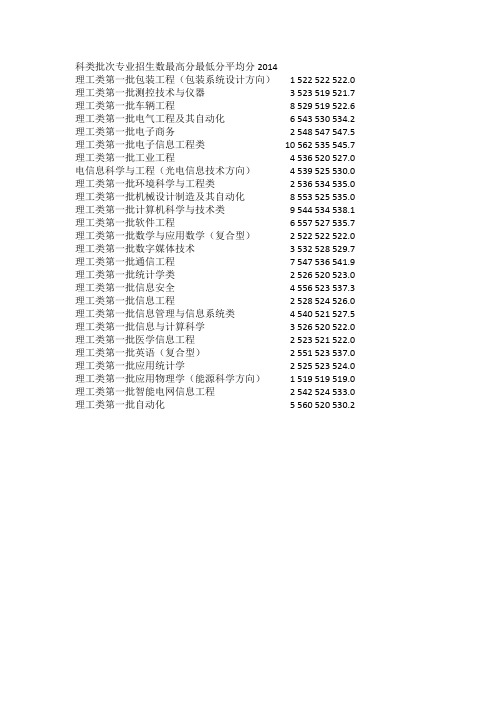 科类批次专业招生数最高分最低分平均分 2014
理工类第一批包装工程（包装系统设计方向） 1 522 522 522.0
理工类第一批测控技术与仪器 3 523 519 521.7
理工类第一批车辆工程 8 529 519 522.6
理工类第一批电气工程及其自动化 6 543 530 534.2
理工类第一批电子商务 2 548 547 547.5
理工类第一批电子信息工程类 10 562 535 545.7
理工类第一批工业工程 4 536 520 527.0
电信息科学与工程（光电信息技术方向） 4 539 525 530.0
理工类第一批环境科学与工程类 2 536 534 535.0
理工类第一批机械设计制造及其自动化 8 553 525 535.0
理工类第一批计算机科学与技术类 9 544 534 538.1
理工类第一批软件工程 6 557 527 535.7
理工类第一批数学与应用数学（复合型） 2 522 522 522.0
理工类第一批数字媒体技术 3 532 528 529.7
理工类第一批通信工程 7 547 536 541.9
理工类第一批统计学类 2 526 520 523.0
理工类第一批信息安全 4 556 523 537.3
理工类第一批信息工程 2 528 524 526.0
理工类第一批信息管理与信息系统类 4 540 521 527.5
理工类第一批信息与计算科学 3 526 520 522.0
理工类第一批医学信息工程 2 523 521 522.0
理工类第一批英语（复合型） 2 551 523 537.0
理工类第一批应用统计学 2 525 523 524.0
理工类第一批应用物理学（能源科学方向） 1 519 519 519.0
理工类第一批智能电网信息工程 2 542 524 533.0
理工类第一批自动化 5 560 520 530.2